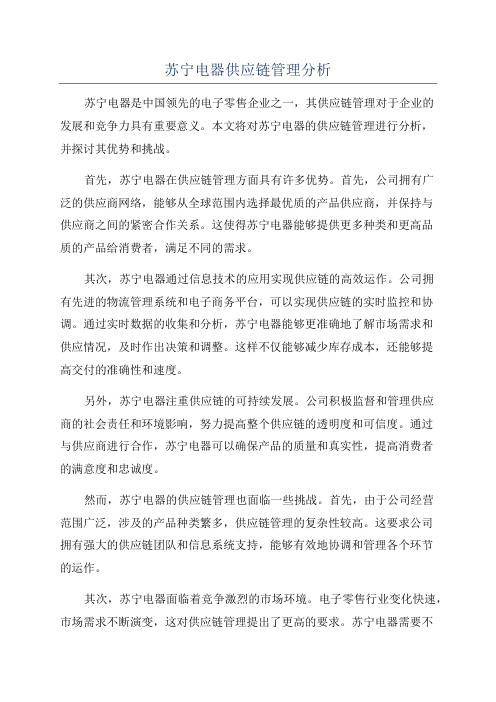 苏宁电器供应链管理分析

苏宁电器是中国领先的电子零售企业之一，其供应链管理对于企业的发展和竞争力具有重要意义。本文将对苏宁电器的供应链管理进行分析，并探讨其优势和挑战。

首先，苏宁电器在供应链管理方面具有许多优势。首先，公司拥有广泛的供应商网络，能够从全球范围内选择最优质的产品供应商，并保持与供应商之间的紧密合作关系。这使得苏宁电器能够提供更多种类和更高品质的产品给消费者，满足不同的需求。

其次，苏宁电器通过信息技术的应用实现供应链的高效运作。公司拥有先进的物流管理系统和电子商务平台，可以实现供应链的实时监控和协调。通过实时数据的收集和分析，苏宁电器能够更准确地了解市场需求和供应情况，及时作出决策和调整。这样不仅能够减少库存成本，还能够提高交付的准确性和速度。

另外，苏宁电器注重供应链的可持续发展。公司积极监督和管理供应商的社会责任和环境影响，努力提高整个供应链的透明度和可信度。通过与供应商进行合作，苏宁电器可以确保产品的质量和真实性，提高消费者的满意度和忠诚度。

然而，苏宁电器的供应链管理也面临一些挑战。首先，由于公司经营范围广泛，涉及的产品种类繁多，供应链管理的复杂性较高。这要求公司拥有强大的供应链团队和信息系统支持，能够有效地协调和管理各个环节的运作。

其次，苏宁电器面临着竞争激烈的市场环境。电子零售行业变化快速，市场需求不断演变，这对供应链管理提出了更高的要求。苏宁电器需要不